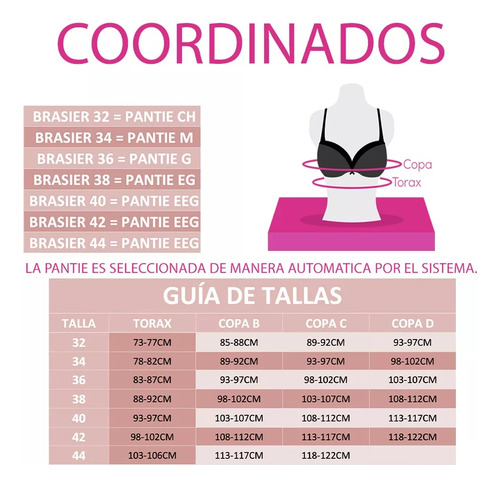 COORDINADOS

BRASIER 32 = PANTIE CH
BRASIER 34 = PANTIE M
BRASIER 36 = PANTIE G
BRASIER 38 = PANTIE EG
BRASIER 40 = PANTIE EEG
BRASIER 42 = PANTIE EEG
BRASIER 44 = PANTIE EEG

Copa
Torax

LA PANTIE ES SELECCIONADA DE MANERA AUTOMATICA POR EL SISTEMA.

GUÍA DE TALLAS

| TALLA | TORAX | COPA B | COPA C | COPA D |
|---|---|---|---|---|
| 32 | 73-77CM | 85-88CM | 89-92CM | 93-97CM |
| 34 | 78-82CM | 89-92CM | 93-97CM | 98-102CM |
| 36 | 83-87CM | 93-97CM | 98-102CM | 103-107CM |
| 38 | 88-92CM | 98-102CM | 103-107CM | 108-112CM |
| 40 | 93-97CM | 103-107CM | 108-112CM | 113-117CM |
| 42 | 98-102CM | 108-112CM | 113-117CM | 118-122CM |
| 44 | 103-106CM | 113-117CM | 118-122CM | |